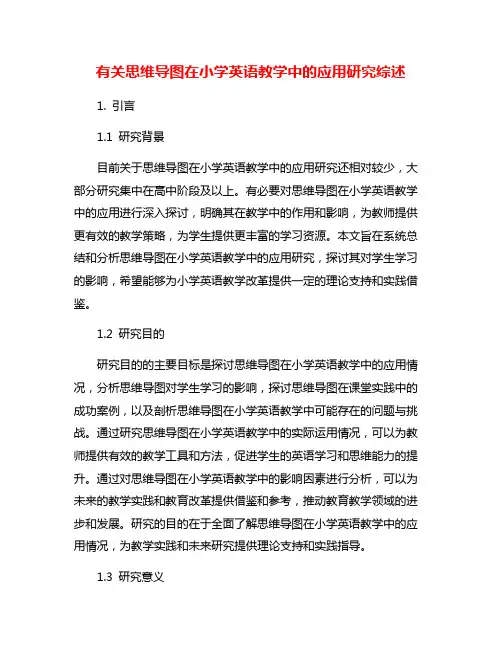 有关思维导图在小学英语教学中的应用研究综述

1. 引言

1.1 研究背景

目前关于思维导图在小学英语教学中的应用研究还相对较少，大部分研究集中在高中阶段及以上。有必要对思维导图在小学英语教学中的应用进行深入探讨，明确其在教学中的作用和影响，为教师提供更有效的教学策略，为学生提供更丰富的学习资源。本文旨在系统总结和分析思维导图在小学英语教学中的应用研究，探讨其对学生学习的影响，希望能够为小学英语教学改革提供一定的理论支持和实践借鉴。

1.2 研究目的

研究目的的主要目标是探讨思维导图在小学英语教学中的应用情况，分析思维导图对学生学习的影响，探讨思维导图在课堂实践中的成功案例，以及剖析思维导图在小学英语教学中可能存在的问题与挑战。通过研究思维导图在小学英语教学中的实际运用情况，可以为教师提供有效的教学工具和方法，促进学生的英语学习和思维能力的提升。通过对思维导图在小学英语教学中的影响因素进行分析，可以为未来的教学实践和教育改革提供借鉴和参考，推动教育教学领域的进步和发展。研究的目的在于全面了解思维导图在小学英语教学中的应用情况，为教学实践和未来研究提供理论支持和实践指导。

1.3 研究意义